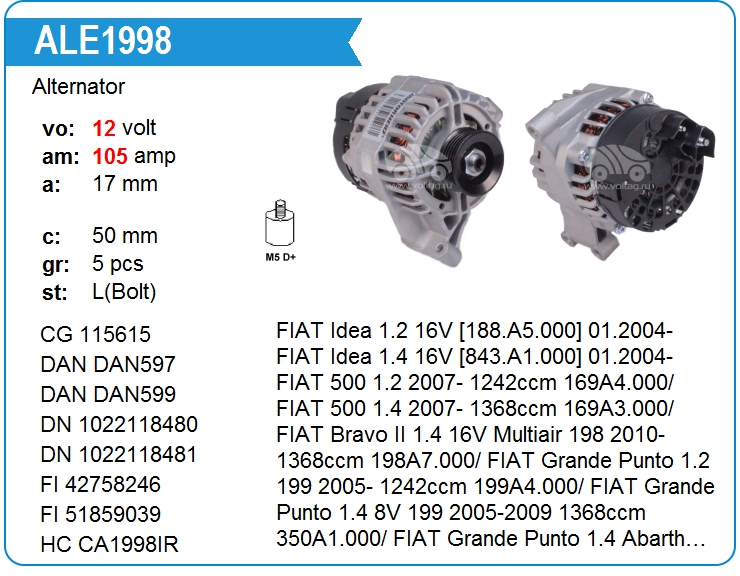 ALE1998

Alternator

vo: 12 volt
am: 105 amp
a: 17 mm

c: 50 mm
gr: 5 pcs
st: L(Bolt)

M5 D+

CG 115615
DAN DAN597
DAN DAN599
DN 1022118480
DN 1022118481
FI 42758246
FI 51859039
HC CA1998IR

FIAT Idea 1.2 16V [188.A5.000] 01.2004- FIAT Idea 1.4 16V [843.A1.000] 01.2004- FIAT 500 1.2 2007- 1242ccm 169A4.000/ FIAT 500 1.4 2007- 1368ccm 169A3.000/ FIAT Bravo II 1.4 16V Multiair 198 2010- 1368ccm 198A7.000/ FIAT Grande Punto 1.2 199 2005- 1242ccm 199A4.000/ FIAT Grande Punto 1.4 8V 199 2005-2009 1368ccm 350A1.000/ FIAT Grande Punto 1.4 Abarth…

www.voltag.ru